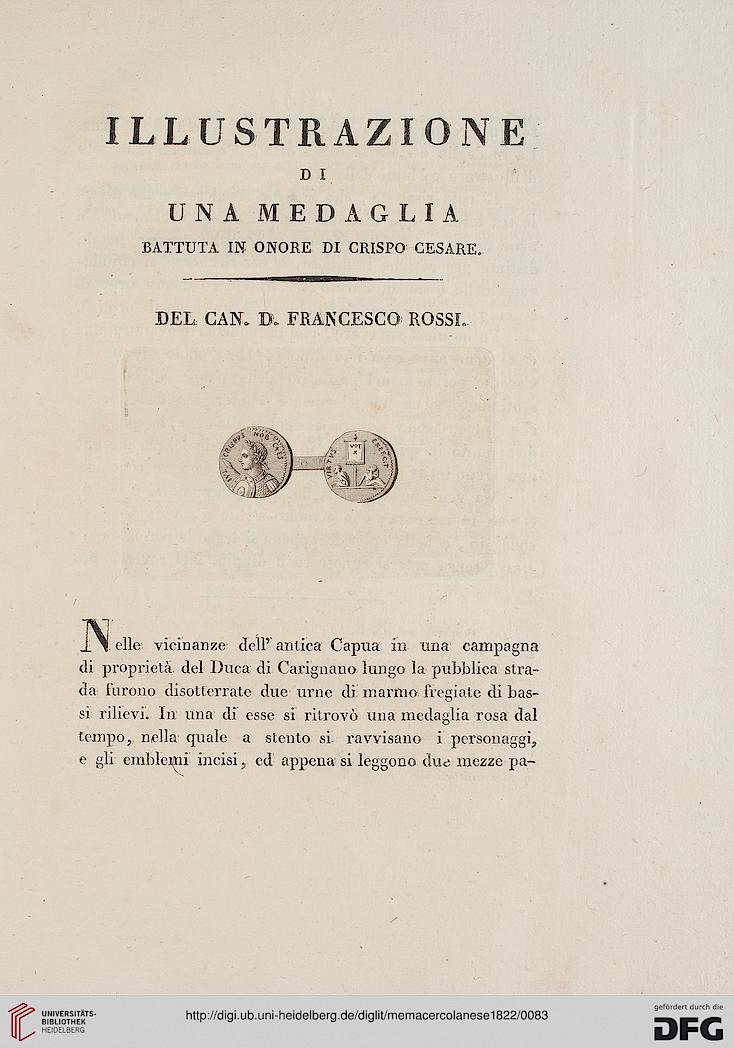 ILLUSTRAZIONE

DI

UNA MEDAGLIA

BATTUTA IN ONORE DI CRISPO CESARE.

DEL CAN. D. FRANCESCO ROSSI.

IVL CRISPVS NOB CAES

VOT X

VIRTVS EXERCIT

Nelle vicinanze dell' antica Capua in una campagna di proprietà del Duca di Carignano lungo la pubblica strada furono disotterrate due urne di marmo fregiate di bassi rilievi. In una di esse si ritrovò una medaglia rosa dal tempo, nella quale a stento si ravvisano i personaggi, e gli emblemi incisi, ed appena si leggono due mezze pa-

UNIVERSITÄTS-BIBLIOTHEK HEIDELBERG

http://digi.ub.uni-heidelberg.de/diglit/memacercolanese1822/0083

gefördert durch die DFG